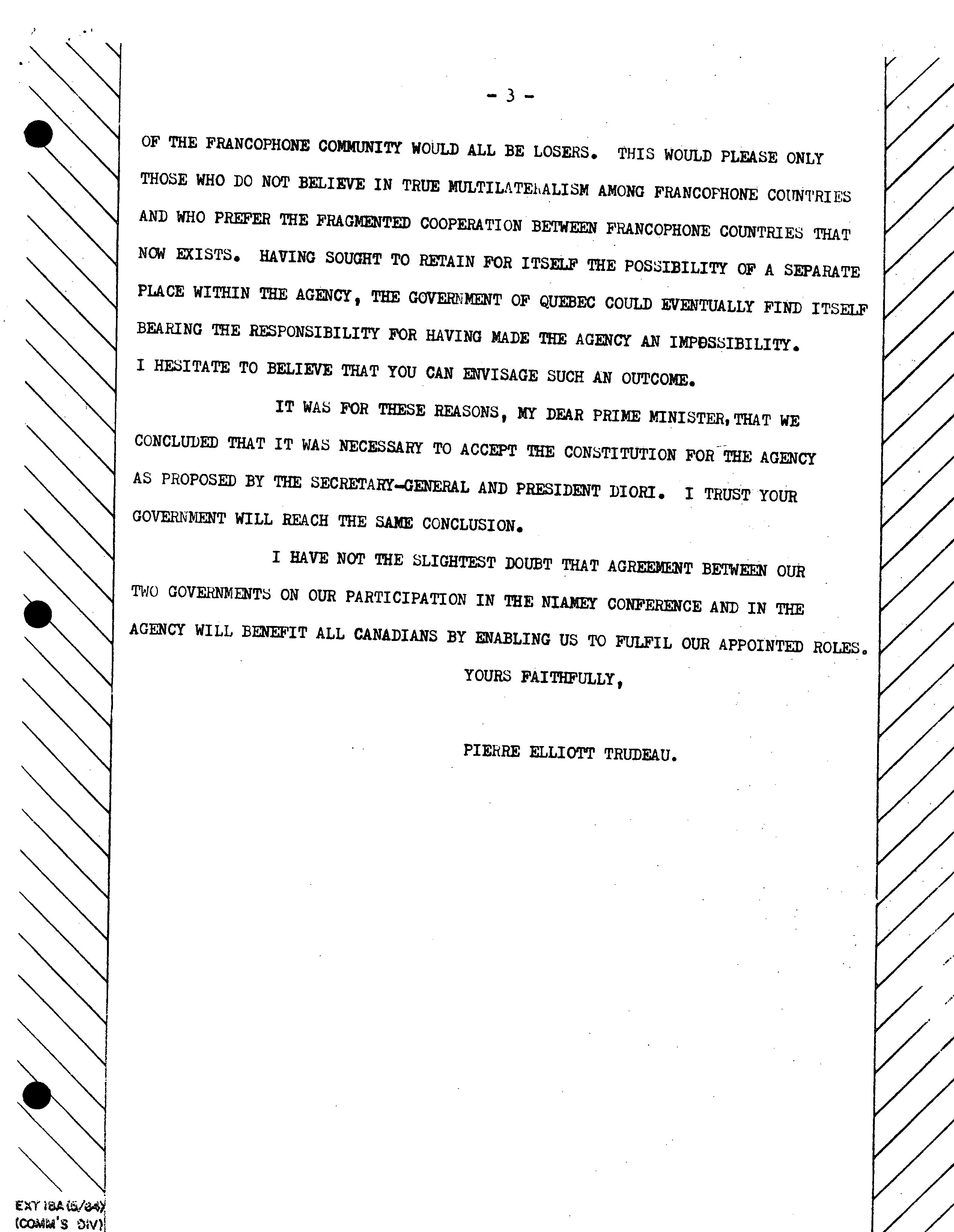 - 3 -

OF THE FRANCOPHONE COMMUNITY WOULD ALL BE LOSERS. THIS WOULD PLEASE ONLY THOSE WHO DO NOT BELIEVE IN TRUE MULTILATERALISM AMONG FRANCOPHONE COUNTRIES AND WHO PREFER THE FRAGMENTED COOPERATION BETWEEN FRANCOPHONE COUNTRIES THAT NOW EXISTS. HAVING SOUGHT TO RETAIN FOR ITSELF THE POSSIBILITY OF A SEPARATE PLACE WITHIN THE AGENCY, THE GOVERNMENT OF QUEBEC COULD EVENTUALLY FIND ITSELF BEARING THE RESPONSIBILITY FOR HAVING MADE THE AGENCY AN IMPOSSIBILITY. I HESITATE TO BELIEVE THAT YOU CAN ENVISAGE SUCH AN OUTCOME.

IT WAS FOR THESE REASONS, MY DEAR PRIME MINISTER, THAT WE CONCLUDED THAT IT WAS NECESSARY TO ACCEPT THE CONSTITUTION FOR THE AGENCY AS PROPOSED BY THE SECRETARY-GENERAL AND PRESIDENT DIORI. I TRUST YOUR GOVERNMENT WILL REACH THE SAME CONCLUSION.

I HAVE NOT THE SLIGHTEST DOUBT THAT AGREEMENT BETWEEN OUR TWO GOVERNMENTS ON OUR PARTICIPATION IN THE NIAMEY CONFERENCE AND IN THE AGENCY WILL BENEFIT ALL CANADIANS BY ENABLING US TO FULFIL OUR APPOINTED ROLES.

YOURS FAITHFULLY,

PIERRE ELLIOTT TRUDEAU.

EXT 18A (5/64)
(COMM'S DIV)